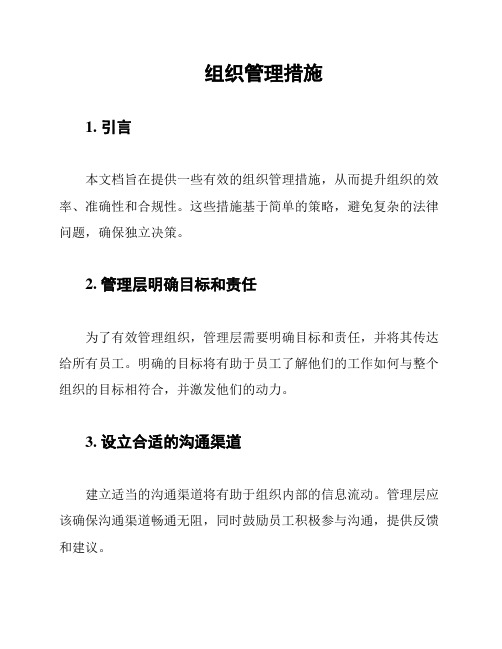 组织管理措施

1. 引言

本文档旨在提供一些有效的组织管理措施，从而提升组织的效率、准确性和合规性。这些措施基于简单的策略，避免复杂的法律问题，确保独立决策。

2. 管理层明确目标和责任

为了有效管理组织，管理层需要明确目标和责任，并将其传达给所有员工。明确的目标将有助于员工了解他们的工作如何与整个组织的目标相符合，并激发他们的动力。

3. 设立合适的沟通渠道

建立适当的沟通渠道将有助于组织内部的信息流动。管理层应该确保沟通渠道畅通无阻，同时鼓励员工积极参与沟通，提供反馈和建议。